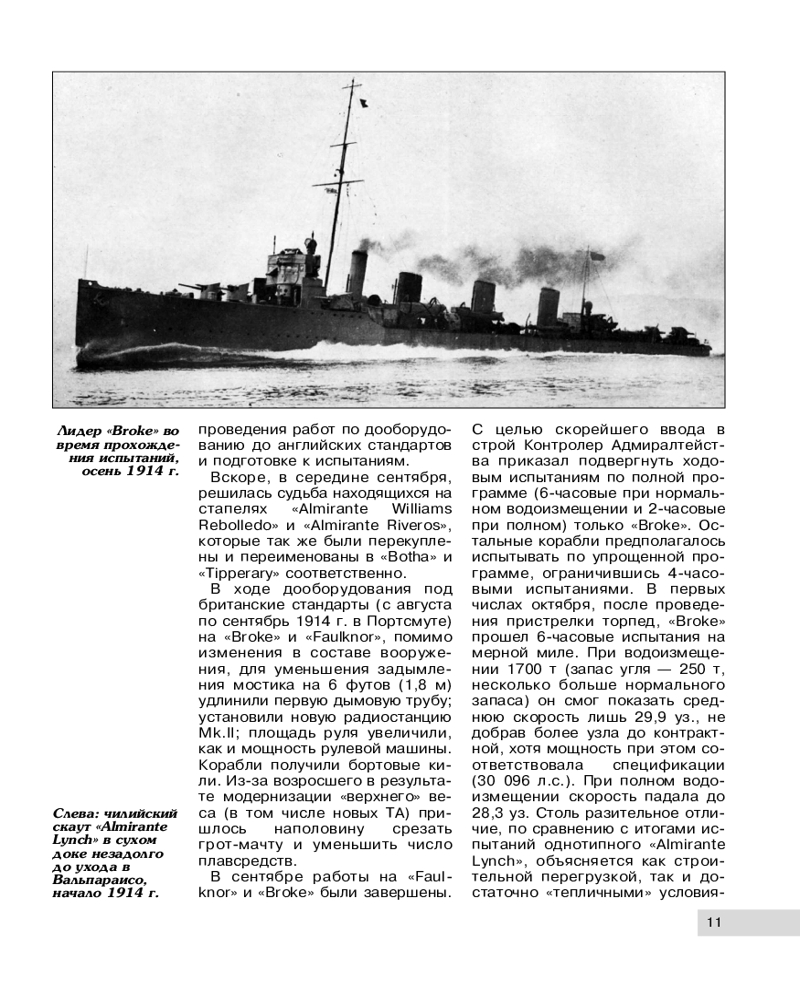 Лидер «Broke» во время прохождения испытаний, осень 1914 г.

Слева: чилийский скаут «Almirante Lynch» в сухом доке незадолго до ухода в Вальпараисо, начало 1914 г.

проведения работ по дооборудованию до английских стандартов и подготовке к испытаниям.

Вскоре, в середине сентября, решилась судьба находящихся на стапелях «Almirante Williams Rebolledo» и «Almirante Riveros», которые так же были перекуплены и переименованы в «Botha» и «Tipperary» соответственно.

В ходе дооборудования под британские стандарты (с августа по сентябрь 1914 г. в Портсмуте) на «Broke» и «Faulknor», помимо изменения в составе вооружения, для уменьшения задымления мостика на 6 футов (1,8 м) удлинили первую дымовую трубу; установили новую радиостанцию Mk.II; площадь руля увеличили, как и мощность рулевой машины. Корабли получили бортовые кили. Из-за возросшего в результате модернизации «верхнего» веса (в том числе новых ТА) пришлось наполовину срезать грот-мачту и уменьшить число плавсредств.

В сентябре работы на «Faulknor» и «Broke» были завершены. С целью скорейшего ввода в строй Контролер Адмиралтейства приказал подвергнуть ходовым испытаниям по полной программе (6-часовые при нормальном водоизмещении и 2-часовые при полном) только «Broke». Остальные корабли предполагалось испытывать по упрощенной программе, ограничившись 4-часовыми испытаниями. В первых числах октября, после проведения пристрелки торпед, «Broke» прошел 6-часовые испытания на мерной миле. При водоизмещении 1700 т (запас угля — 250 т, несколько больше нормального запаса) он смог показать среднюю скорость лишь 29,9 уз., не добрав более узла до контрактной, хотя мощность при этом соответствовала спецификации (30 096 л.с.). При полном водоизмещении скорость падала до 28,3 уз. Столь разительное отличие, по сравнению с итогами испытаний однотипного «Almirante Lynch», объясняется как строительной перегрузкой, так и достаточно «тепличными» условия-

11